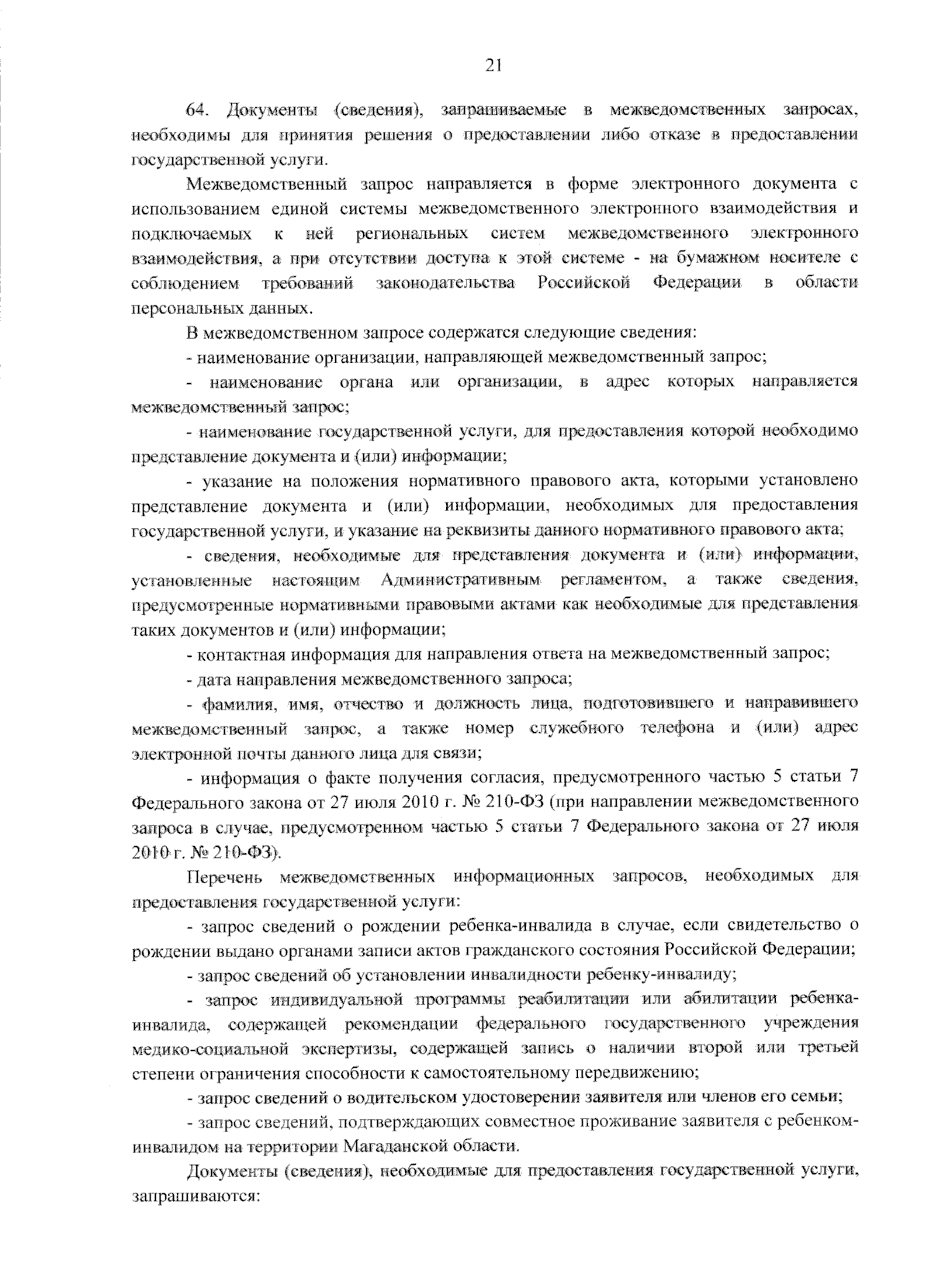 21

64. Документы (сведения), запрашиваемые в межведомственных запросах, необходимы для принятия решения о предоставлении либо отказе в предоставлении государственной услуги.

Межведомственный запрос направляется в форме электронного документа с использованием единой системы межведомственного электронного взаимодействия и подключаемых к ней региональных систем межведомственного электронного взаимодействия, а при отсутствии доступа к этой системе - на бумажном носителе с соблюдением требований законодательства Российской Федерации в области персональных данных.

В межведомственном запросе содержатся следующие сведения:

- наименование организации, направляющей межведомственный запрос;

- наименование органа или организации, в адрес которых направляется межведомственный запрос;

- наименование государственной услуги, для предоставления которой необходимо представление документа и (или) информации;

- указание на положения нормативного правового акта, которыми установлено представление документа и (или) информации, необходимых для предоставления государственной услуги, и указание на реквизиты данного нормативного правового акта;

- сведения, необходимые для представления документа и (или) информации, установленные настоящим Административным регламентом, а также сведения, предусмотренные нормативными правовыми актами как необходимые для представления таких документов и (или) информации;

- контактная информация для направления ответа на межведомственный запрос;

- дата направления межведомственного запроса;

- фамилия, имя, отчество и должность лица, подготовившего и направившего межведомственный запрос, а также номер служебного телефона и (или) адрес электронной почты данного лица для связи;

- информация о факте получения согласия, предусмотренного частью 5 статьи 7 Федерального закона от 27 июля 2010 г. № 210-ФЗ (при направлении межведомственного запроса в случае, предусмотренном частью 5 статьи 7 Федерального закона от 27 июля 2010 г. № 210-ФЗ).

Перечень межведомственных информационных запросов, необходимых для предоставления государственной услуги:

- запрос сведений о рождении ребенка-инвалида в случае, если свидетельство о рождении выдано органами записи актов гражданского состояния Российской Федерации;

- запрос сведений об установлении инвалидности ребенку-инвалиду;

- запрос индивидуальной программы реабилитации или абилитации ребенка-инвалида, содержащей рекомендации федерального государственного учреждения медико-социальной экспертизы, содержащей запись о наличии второй или третьей степени ограничения способности к самостоятельному передвижению;

- запрос сведений о водительском удостоверении заявителя или членов его семьи;

- запрос сведений, подтверждающих совместное проживание заявителя с ребенком-инвалидом на территории Магаданской области.

Документы (сведения), необходимые для предоставления государственной услуги, запрашиваются: